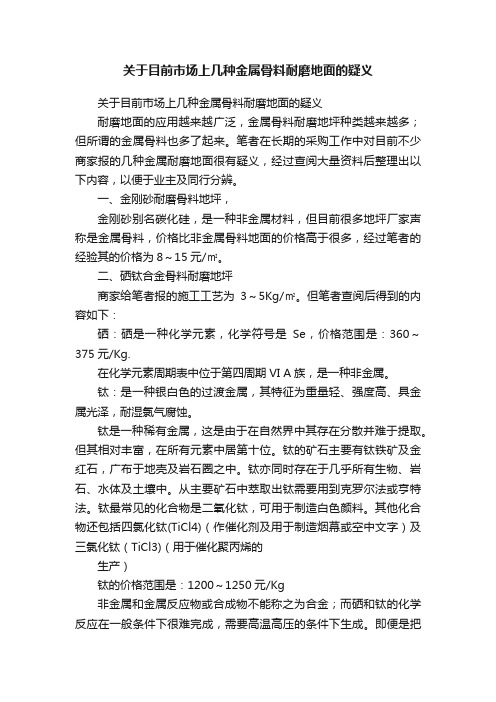 关于目前市场上几种金属骨料耐磨地面的疑义

关于目前市场上几种金属骨料耐磨地面的疑义

耐磨地面的应用越来越广泛，金属骨料耐磨地坪种类越来越多；但所谓的金属骨料也多了起来。笔者在长期的采购工作中对目前不少商家报的几种金属耐磨地面很有疑义，经过查阅大量资料后整理出以下内容，以便于业主及同行分辨。

一、金刚砂耐磨骨料地坪，

金刚砂别名碳化硅，是一种非金属材料，但目前很多地坪厂家声称是金属骨料，价格比非金属骨料地面的价格高于很多，经过笔者的经验其的价格为 8～15 元/㎡。

二、硒钛合金骨料耐磨地坪

商家给笔者报的施工工艺为 3～5Kg/㎡。但笔者查阅后得到的内容如下：

硒：硒是一种化学元素，化学符号是 Se，价格范围是：360～375 元/Kg.

在化学元素周期表中位于第四周期 VI A 族，是一种非金属。

钛：是一种银白色的过渡金属，其特征为重量轻、强度高、具金属光泽，耐湿氯气腐蚀。

钛是一种稀有金属，这是由于在自然界中其存在分散并难于提取。但其相对丰富，在所有元素中居第十位。钛的矿石主要有钛铁矿及金红石，广布于地壳及岩石圈之中。钛亦同时存在于几乎所有生物、岩石、水体及土壤中。从主要矿石中萃取出钛需要用到克罗尔法或亨特法。钛最常见的化合物是二氧化钛，可用于制造白色颜料。其他化合物还包括四氯化钛(TiCl4)（作催化剂及用于制造烟幕或空中文字）及三氯化钛（TiCl3)（用于催化聚丙烯的

生产）

钛的价格范围是：1200～1250 元/Kg

非金属和金属反应物或合成物不能称之为合金；而硒和钛的化学反应在一般条件下很难完成，需要高温高压的条件下生成。即便是把